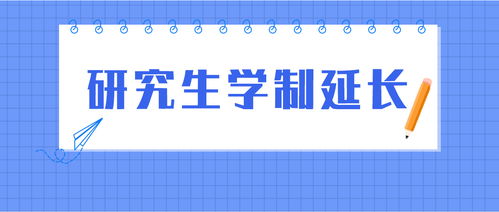 研究生学制延长